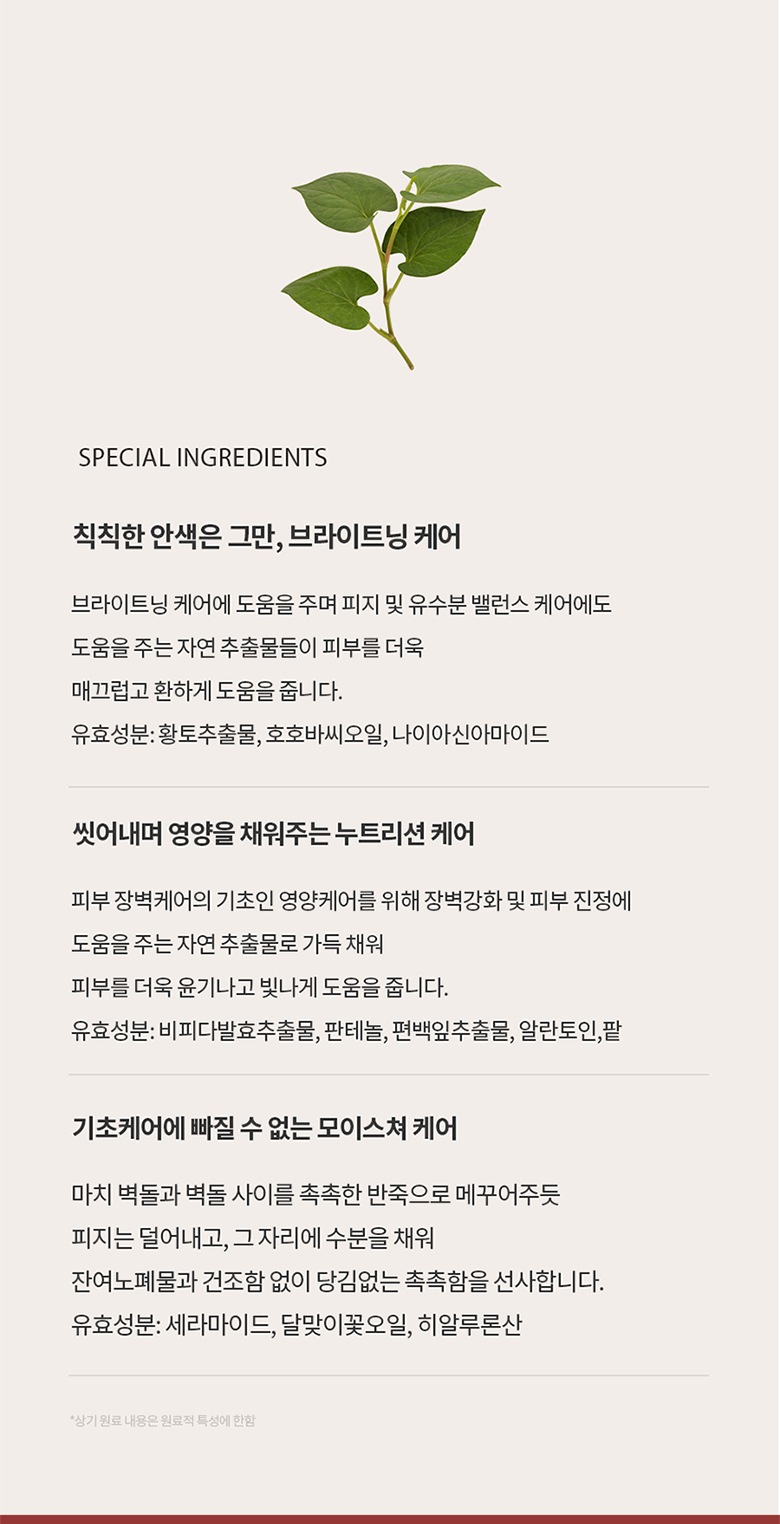 SPECIAL INGREDIENTS

칙칙한 안색은 그만, 브라이트닝 케어

브라이트닝 케어에 도움을 주며 피지 및 유수분 밸런스 케어에도
도움을 주는 자연 추출물들이 피부를 더욱
매끄럽고 환하게 도움을 줍니다.
유효성분: 황토추출물, 호호바씨오일, 나이아신아마이드

씻어내며 영양을 채워주는 누트리션 케어

피부 장벽케어의 기초인 영양케어를 위해 장벽강화 및 피부 진정에
도움을 주는 자연 추출물로 가득 채워
피부를 더욱 윤기나고 빛나게 도움을 줍니다.
유효성분: 비피다발효추출물, 판테놀, 편백잎추출물, 알란토인,팥

기초케어에 빠질 수 없는 모이스쳐 케어

마치 벽돌과 벽돌 사이를 촉촉한 반죽으로 메꾸어주듯
피지는 덜어내고, 그 자리에 수분을 채워
잔여노폐물과 건조함 없이 당김없는 촉촉함을 선사합니다.
유효성분: 세라마이드, 달맞이꽃오일, 히알루론산

*상기 원료 내용은 원료적 특성에 한함